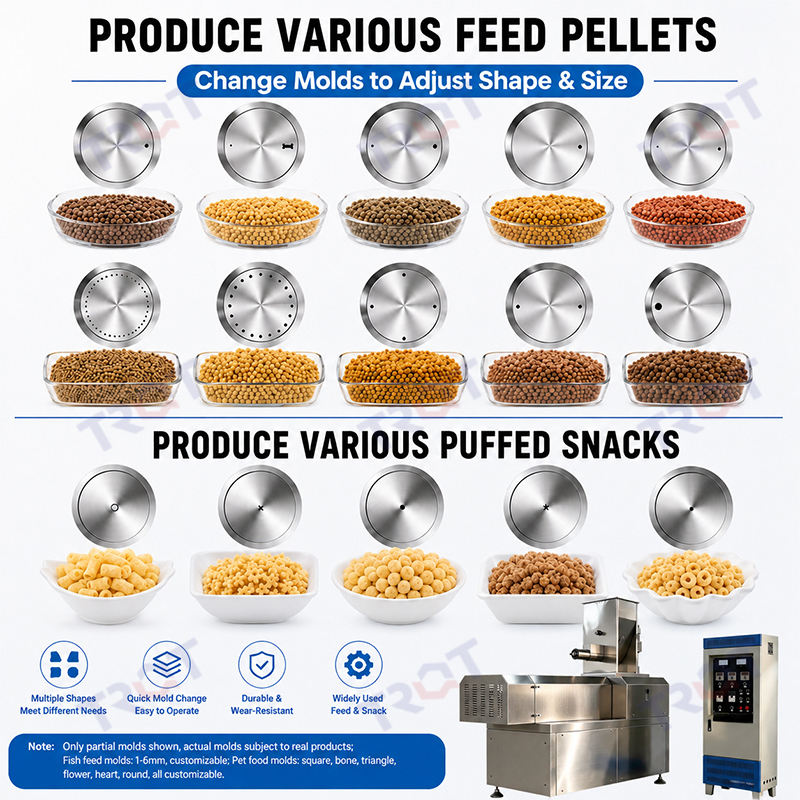 PRODUCE VARIOUS FEED PELLETS

Change Molds to Adjust Shape & Size

PRODUCE VARIOUS PUFFED SNACKS

Multiple Shapes
Meet Different Needs

Quick Mold Change
Easy to Operate

Durable &
Wear-Resistant

Widely Used
Feed & Snack

Note: Only partial molds shown, actual molds subject to real products; Fish feed molds: 1-6mm, customizable; Pet food molds: square, bone, triangle, flower, heart, round, all customizable.

TROT